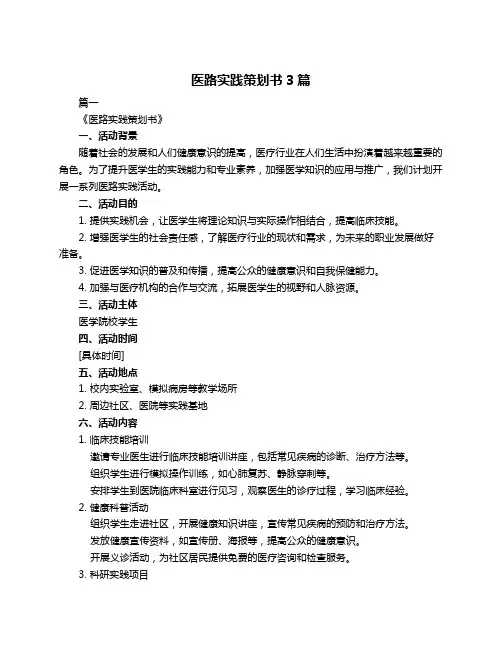 医路实践策划书 3 篇

篇一

《医路实践策划书》

一、活动背景

随着社会的发展和人们健康意识的提高，医疗行业在人们生活中扮演着越来越重要的角色。为了提升医学生的实践能力和专业素养，加强医学知识的应用与推广，我们计划开展一系列医路实践活动。

二、活动目的

1. 提供实践机会，让医学生将理论知识与实际操作相结合，提高临床技能。

2. 增强医学生的社会责任感，了解医疗行业的现状和需求，为未来的职业发展做好准备。

3. 促进医学知识的普及和传播，提高公众的健康意识和自我保健能力。

4. 加强与医疗机构的合作与交流，拓展医学生的视野和人脉资源。

三、活动主体

医学院校学生

四、活动时间

[具体时间]

五、活动地点

1. 校内实验室、模拟病房等教学场所

2. 周边社区、医院等实践基地

六、活动内容

1. 临床技能培训

邀请专业医生进行临床技能培训讲座，包括常见疾病的诊断、治疗方法等。

组织学生进行模拟操作训练，如心肺复苏、静脉穿刺等。

安排学生到医院临床科室进行见习，观察医生的诊疗过程，学习临床经验。

2. 健康科普活动

组织学生走进社区，开展健康知识讲座，宣传常见疾病的预防和治疗方法。

发放健康宣传资料，如宣传册、海报等，提高公众的健康意识。

开展义诊活动，为社区居民提供免费的医疗咨询和检查服务。

3. 科研实践项目